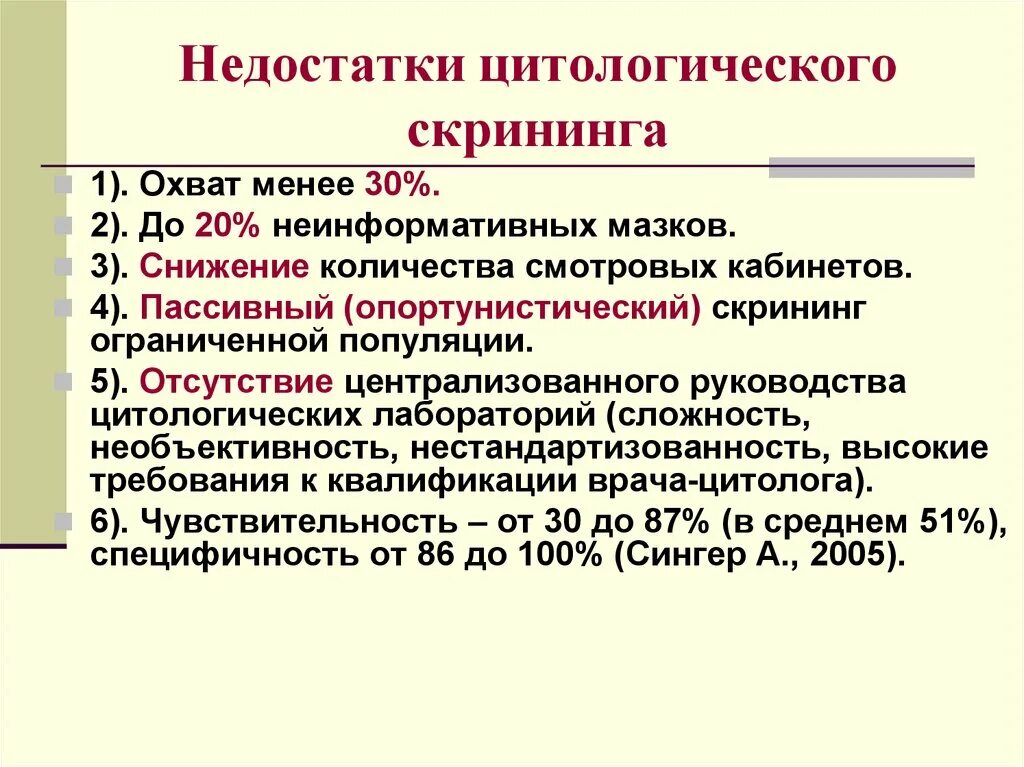 Недостатки цитологического скрининга

1). Охват менее 30%.

2). До 20% неинформативных мазков.

3). Снижение количества смотровых кабинетов.

4). Пассивный (опортунистический) скрининг ограниченной популяции.

5). Отсутствие централизованного руководства цитологических лабораторий (сложность, необъективность, нестандартизованность, высокие требования к квалификации врача-цитолога).

6). Чувствительность – от 30 до 87% (в среднем 51%), специфичность от 86 до 100% (Сингер А., 2005).